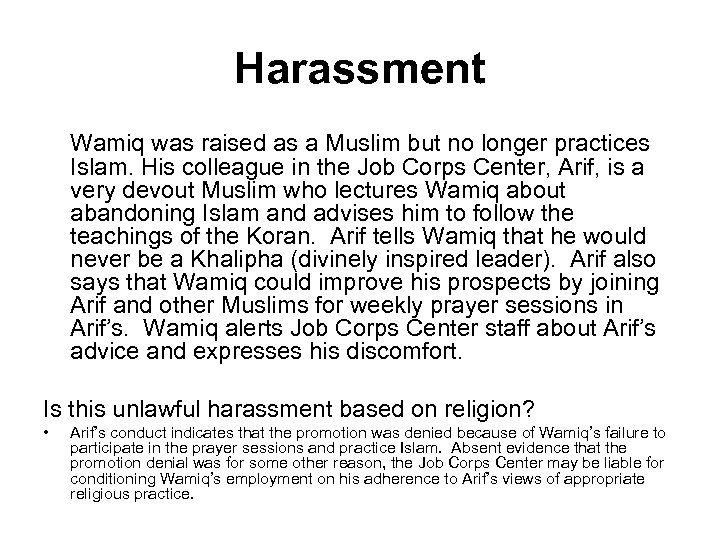 Harassment

Wamiq was raised as a Muslim but no longer practices Islam. His colleague in the Job Corps Center, Arif, is a very devout Muslim who lectures Wamiq about abandoning Islam and advises him to follow the teachings of the Koran. Arif tells Wamiq that he would never be a Khalipha (divinely inspired leader). Arif also says that Wamiq could improve his prospects by joining Arif and other Muslims for weekly prayer sessions in Arif's. Wamiq alerts Job Corps Center staff about Arif's advice and expresses his discomfort.

Is this unlawful harassment based on religion?

• Arif's conduct indicates that the promotion was denied because of Wamiq's failure to participate in the prayer sessions and practice Islam. Absent evidence that the promotion denial was for some other reason, the Job Corps Center may be liable for conditioning Wamiq's employment on his adherence to Arif's views of appropriate religious practice.